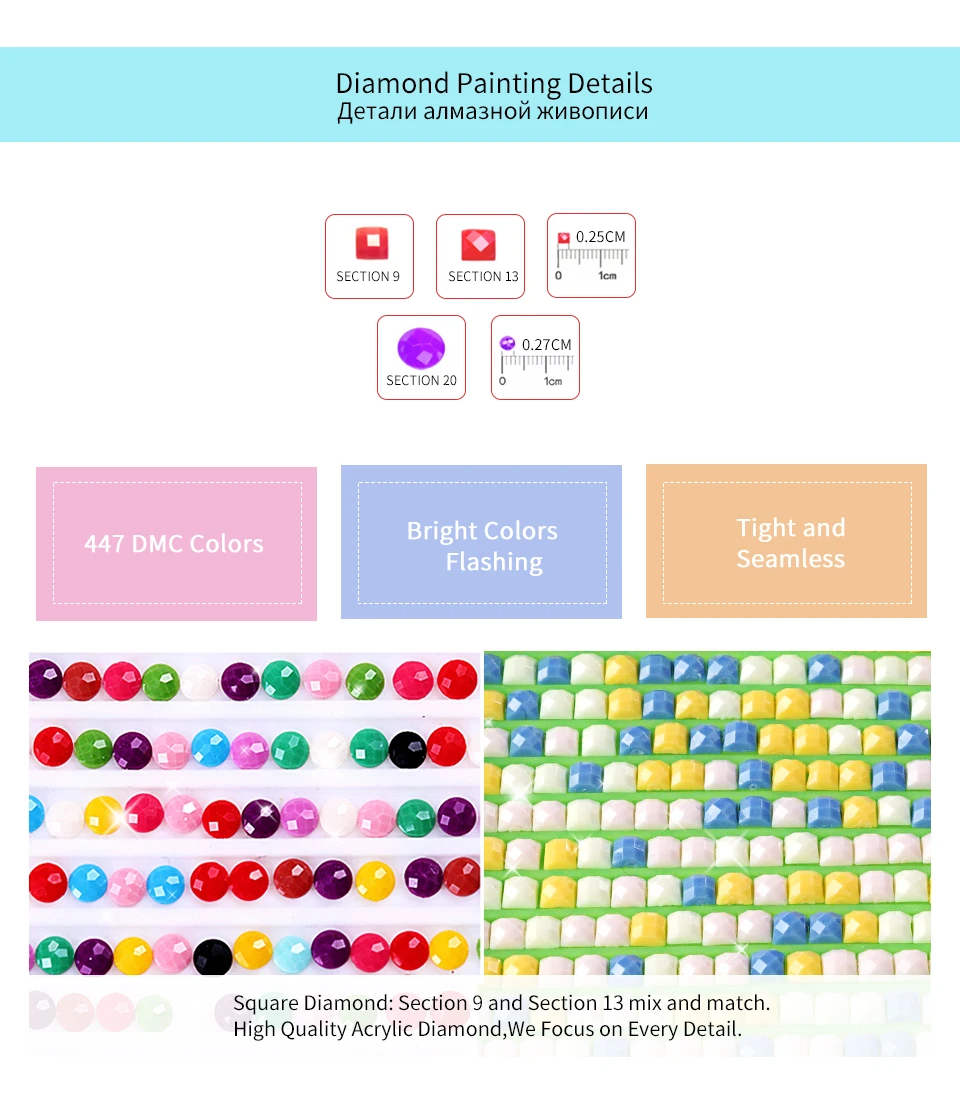 Diamond Painting Details
Детали алмазной живописи

SECTION 9

SECTION 13

0.25CM
0
1cm

SECTION 20

0.27CM
0
1cm

447 DMC Colors

Bright Colors
Flashing

Tight and
Seamless

Square Diamond: Section 9 and Section 13 mix and match.
High Quality Acrylic Diamond,We Focus on Every Detail.